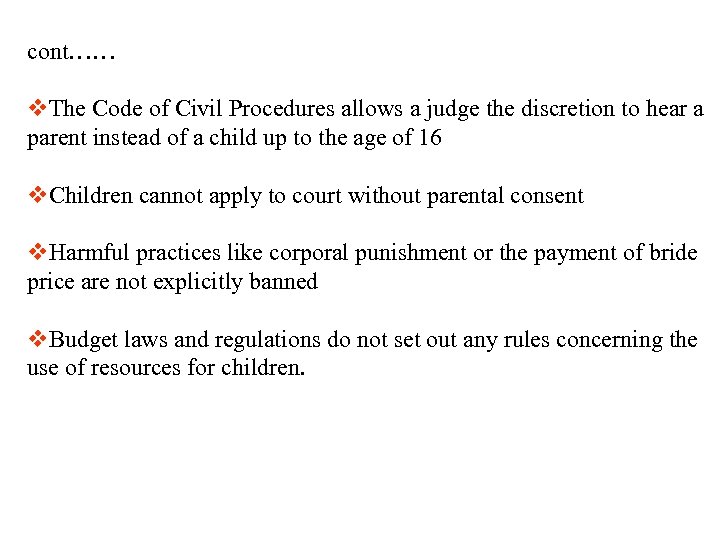 cont……

❖The Code of Civil Procedures allows a judge the discretion to hear a parent instead of a child up to the age of 16

❖Children cannot apply to court without parental consent

❖Harmful practices like corporal punishment or the payment of bride price are not explicitly banned

❖Budget laws and regulations do not set out any rules concerning the use of resources for children.